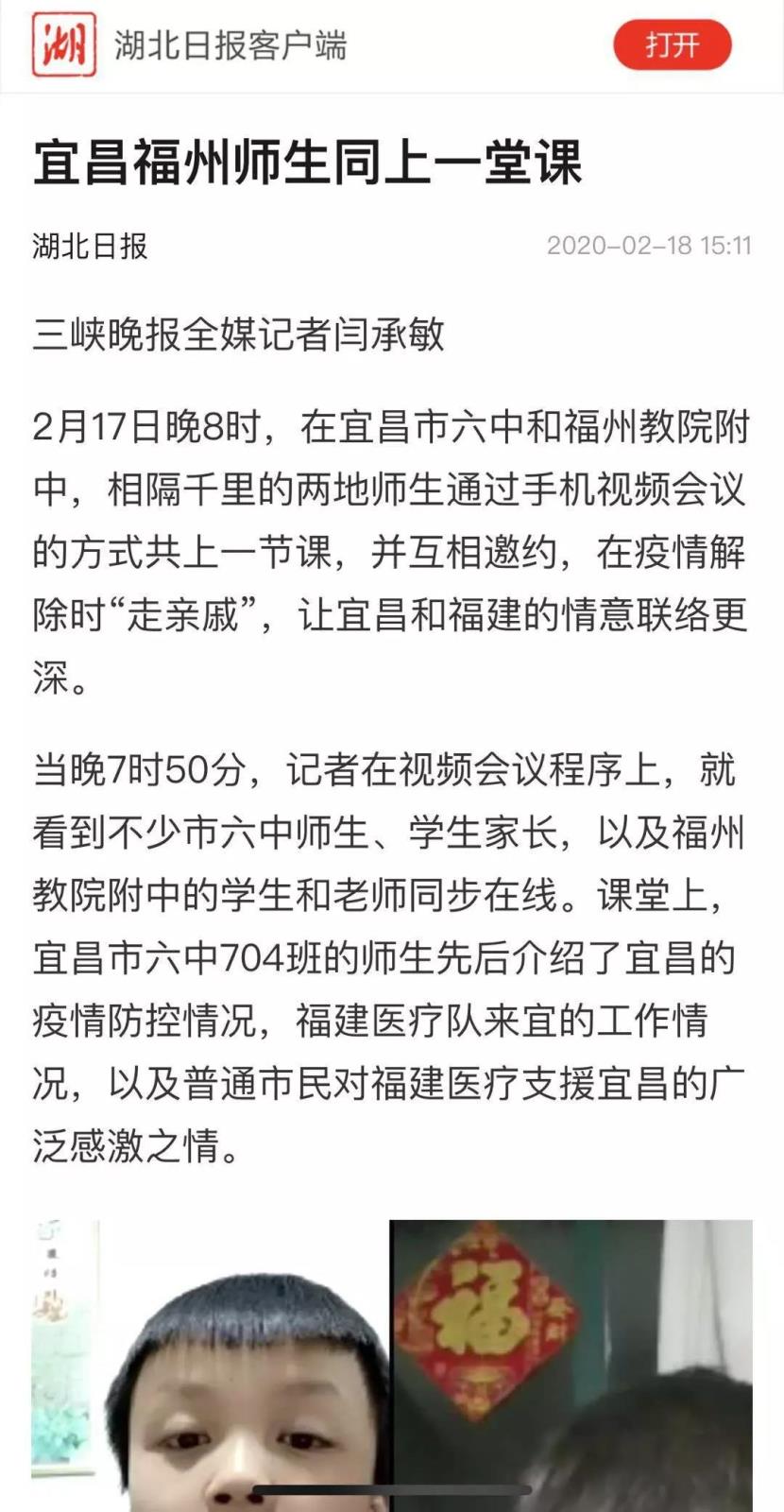 湖

湖北日报客户端

打开

宜昌福州师生同上一堂课

湖北日报

2020-02-18 15:11

三峡晚报全媒记者闫承敏

2月17日晚8时，在宜昌市六中和福州教院附中，相隔千里的两地师生通过手机视频会议的方式共上一节课，并互相邀约，在疫情解除时“走亲戚”，让宜昌和福建的情意联络更深。

当晚7时50分，记者在视频会议程序上，就看到不少市六中师生、学生家长，以及福州教院附中的学生和老师同步在线。课堂上，宜昌市六中704班的师生先后介绍了宜昌的疫情防控情况，福建医疗队来宜的工作情况，以及普通市民对福建医疗支援宜昌的广泛感激之情。

福